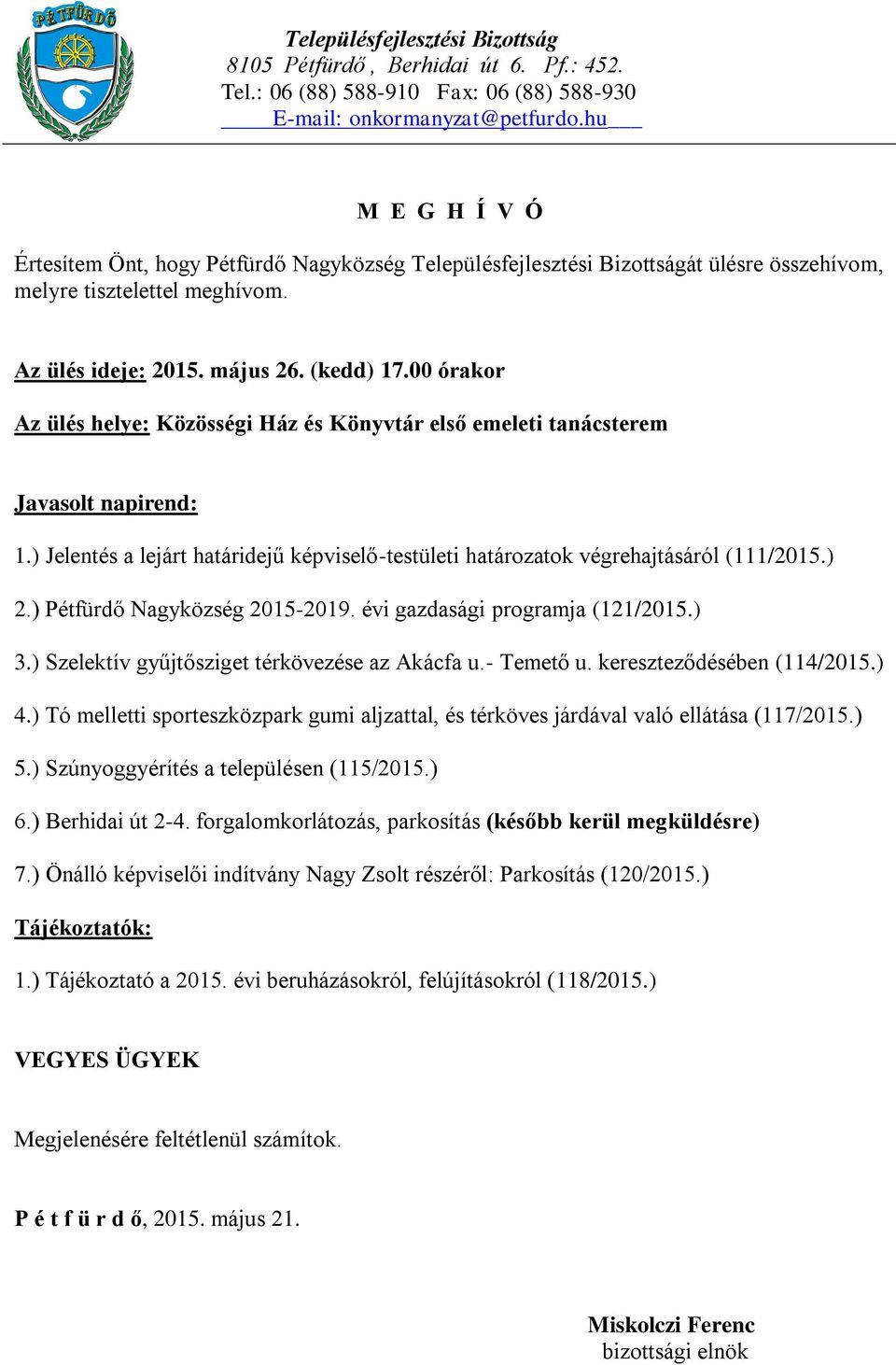 PÉTFÜRDŐ

Településfejlesztési Bizottság
8105 Pétfürdő, Berhidai út 6. Pf.: 452.
Tel.: 06 (88) 588-910 Fax: 06 (88) 588-930
E-mail: onkormanyzat@petfurdo.hu

M E G H Í V Ó

Értesítem Önt, hogy Pétfürdő Nagyközség Településfejlesztési Bizottságát ülésre összehívom, melyre tisztelettel meghívom.

Az ülés ideje: 2015. május 26. (kedd) 17.00 órakor

Az ülés helye: Közösségi Ház és Könyvtár első emeleti tanácsterem

Javasolt napirend:

1.) Jelentés a lejárt határidejű képviselő-testületi határozatok végrehajtásáról (111/2015.)

2.) Pétfürdő Nagyközség 2015-2019. évi gazdasági programja (121/2015.)

3.) Szelektív gyűjtősziget térkövezése az Akácfa u.- Temető u. kereszteződésében (114/2015.)

4.) Tó melletti sporteszközpark gumi aljzattal, és térköves járdával való ellátása (117/2015.)

5.) Szúnyoggyérítés a településen (115/2015.)

6.) Berhidai út 2-4. forgalomkorlátozás, parkosítás (később kerül megküldésre)

7.) Önálló képviselői indítvány Nagy Zsolt részéről: Parkosítás (120/2015.)

Tájékoztatók:

1.) Tájékoztató a 2015. évi beruházásokról, felújításokról (118/2015.)

VEGYES ÜGYEK

Megjelenésére feltétlenül számítok.

P é t f ü r d ő, 2015. május 21.

Miskolczi Ferenc
bizottsági elnök